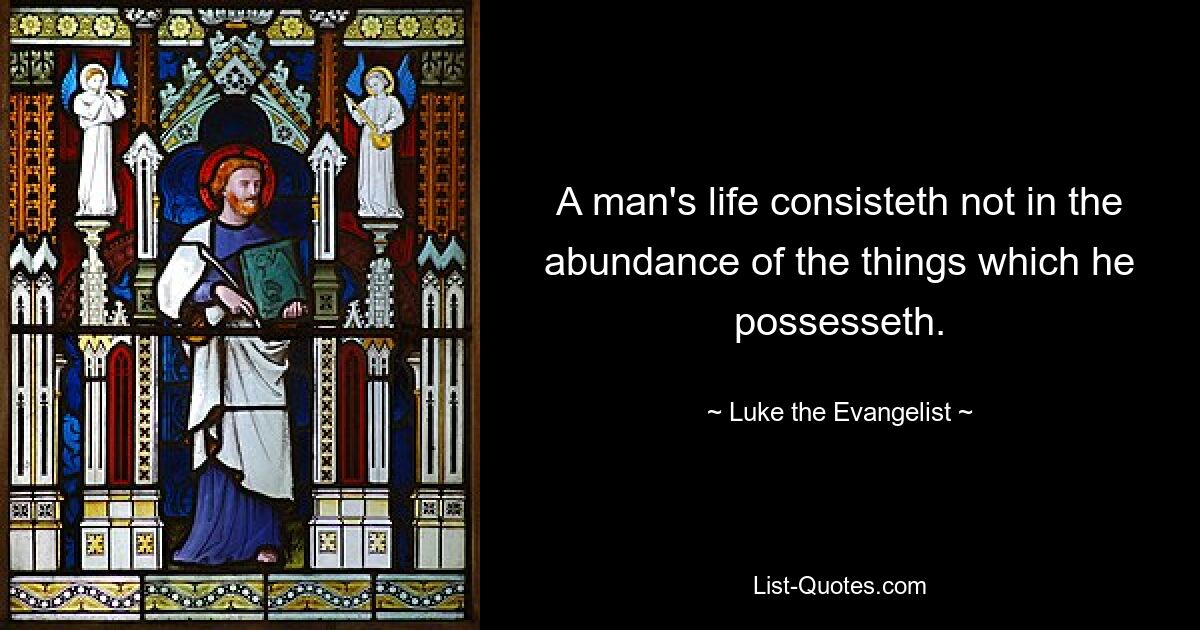 A man's life consisteth not in the abundance of the things which he possesseth.

~ Luke the Evangelist ~

List-Quotes.com